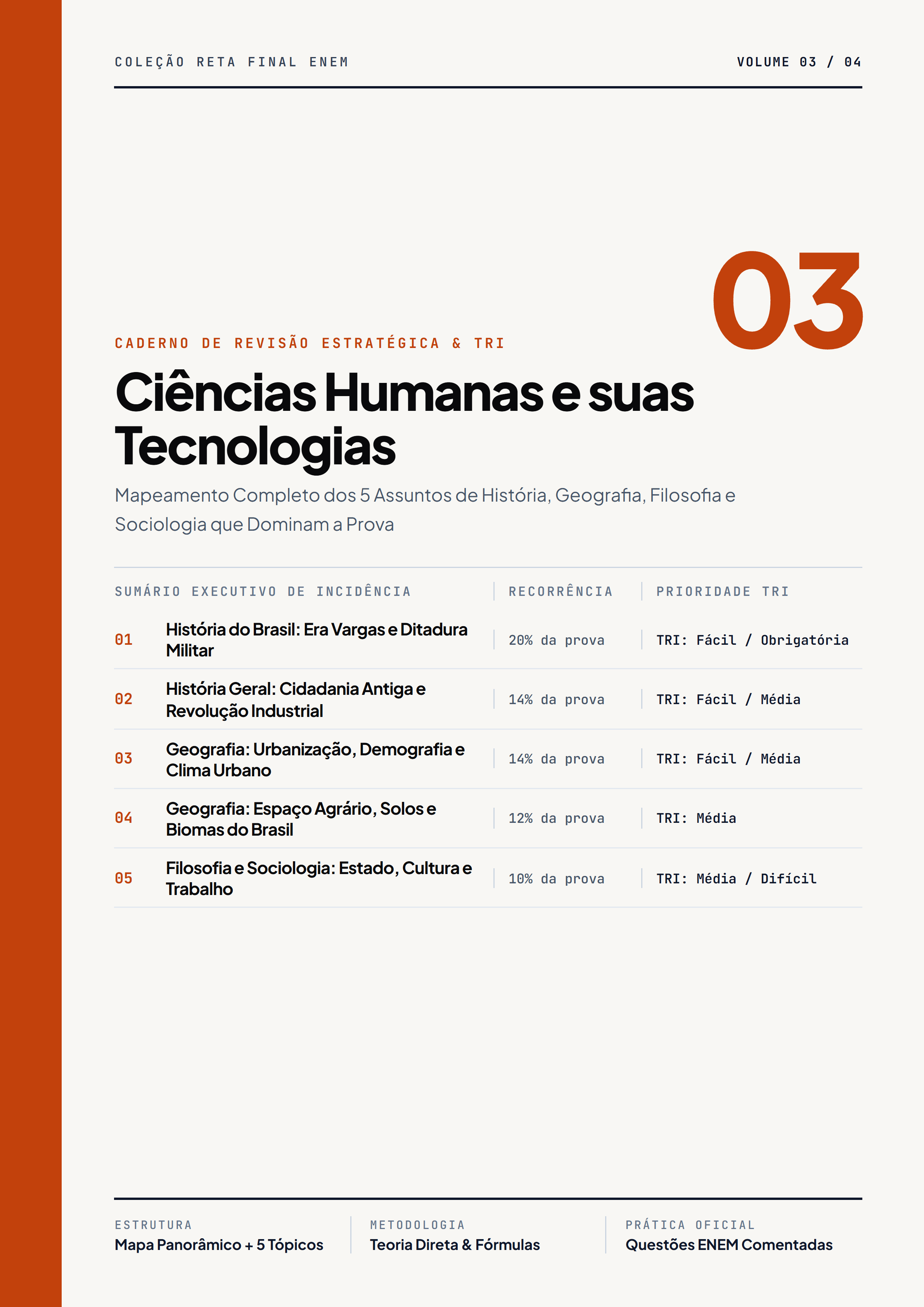 COLEÇÃO RETA FINAL ENEM

VOLUME 03 / 04

03

CADERNO DE REVISÃO ESTRATÉGICA & TRI

Ciências Humanas e suas Tecnologias

Mapeamento Completo dos 5 Assuntos de História, Geografia, Filosofia e Sociologia que Dominam a Prova

| SUMÁRIO EXECUTIVO DE INCIDÊNCIA | | RECORRÊNCIA | PRIORIDADE TRI |
|---|---|---|---|
| 01 | História do Brasil: Era Vargas e Ditadura Militar | 20% da prova | TRI: Fácil / Obrigatória |
| 02 | História Geral: Cidadania Antiga e Revolução Industrial | 14% da prova | TRI: Fácil / Média |
| 03 | Geografia: Urbanização, Demografia e Clima Urbano | 14% da prova | TRI: Fácil / Média |
| 04 | Geografia: Espaço Agrário, Solos e Biomas do Brasil | 12% da prova | TRI: Média |
| 05 | Filosofia e Sociologia: Estado, Cultura e Trabalho | 10% da prova | TRI: Média / Difícil |

ESTRUTURA
Mapa Panorâmico + 5 Tópicos

METODOLOGIA
Teoria Direta & Fórmulas

PRÁTICA OFICIAL
Questões ENEM Comentadas